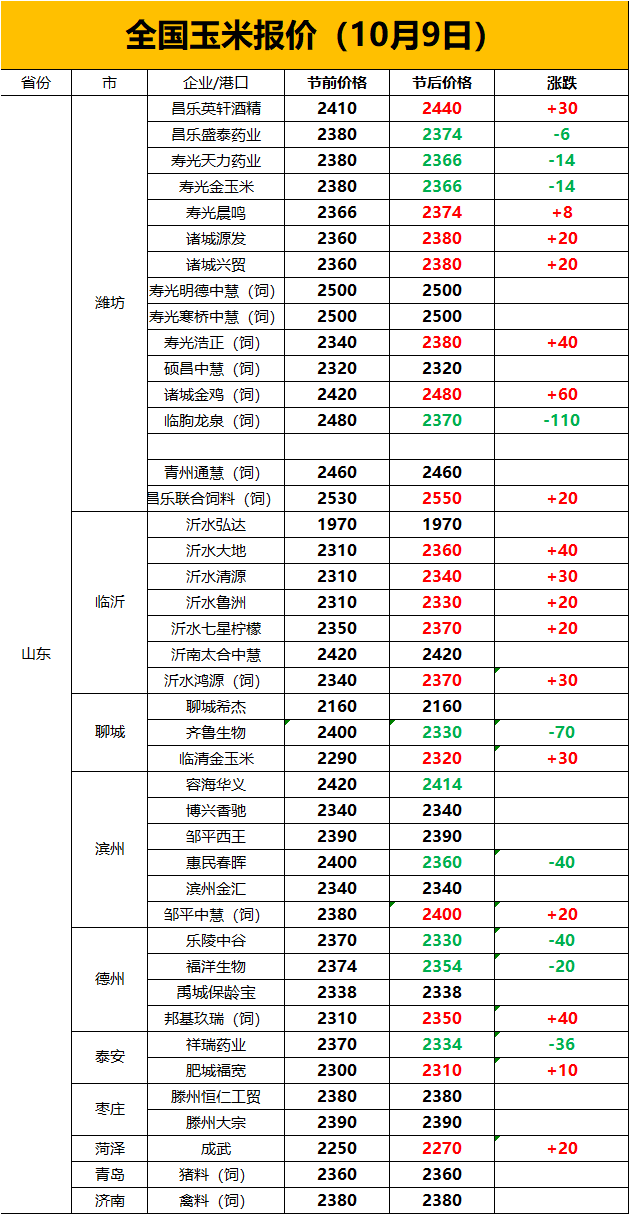 全国玉米报价（10月9日）

| 省份 | 市 | 企业/港口 | 节前价格 | 节后价格 | 涨跌 |
|---|---|---|---|---|---|
| 山东 | 潍坊 | 昌乐英轩酒精 | 2410 | 2440 | +30 |
| | | 昌乐盛泰药业 | 2380 | 2374 | -6 |
| | | 寿光天力药业 | 2380 | 2366 | -14 |
| | | 寿光金玉米 | 2380 | 2366 | -14 |
| | | 寿光晨鸣 | 2366 | 2374 | +8 |
| | | 诸城源发 | 2360 | 2380 | +20 |
| | | 诸城兴贸 | 2360 | 2380 | +20 |
| | | 寿光明德中慧（饲） | 2500 | 2500 | |
| | | 寿光寒桥中慧（饲） | 2500 | 2500 | |
| | | 寿光浩正（饲） | 2340 | 2380 | +40 |
| | | 硕昌中慧（饲） | 2320 | 2320 | |
| | | 诸城金鸡（饲） | 2420 | 2480 | +60 |
| | | 临朐龙泉（饲） | 2480 | 2370 | -110 |
| | | | | | |
| | | 青州通慧（饲） | 2460 | 2460 | |
| | | 昌乐联合饲料（饲） | 2530 | 2550 | +20 |
| | 临沂 | 沂水弘达 | 1970 | 1970 | |
| | | 沂水大地 | 2310 | 2360 | +40 |
| | | 沂水清源 | 2310 | 2340 | +30 |
| | | 沂水鲁洲 | 2310 | 2330 | +20 |
| | | 沂水七星柠檬 | 2350 | 2370 | +20 |
| | | 沂南太合中慧 | 2420 | 2420 | |
| | | 沂水鸿源（饲） | 2340 | 2370 | +30 |
| | 聊城 | 聊城希杰 | 2160 | 2160 | |
| | | 齐鲁生物 | 2400 | 2330 | -70 |
| | | 临清金玉米 | 2290 | 2320 | +30 |
| | 滨州 | 容海华义 | 2420 | 2414 | |
| | | 博兴香驰 | 2340 | 2340 | |
| | | 邹平西王 | 2390 | 2390 | |
| | | 惠民春晖 | 2400 | 2360 | -40 |
| | | 滨州金汇 | 2340 | 2340 | |
| | | 邹平中慧（饲） | 2380 | 2400 | +20 |
| | 德州 | 乐陵中谷 | 2370 | 2330 | -40 |
| | | 福洋生物 | 2374 | 2354 | -20 |
| | | 禹城保龄宝 | 2338 | 2338 | |
| | | 邦基玖瑞（饲） | 2310 | 2350 | +40 |
| | 泰安 | 祥瑞药业 | 2370 | 2334 | -36 |
| | | 肥城福宽 | 2300 | 2310 | +10 |
| | 枣庄 | 滕州恒仁工贸 | 2380 | 2380 | |
| | | 滕州大宗 | 2390 | 2390 | |
| | 菏泽 | 成武 | 2250 | 2270 | +20 |
| | 青岛 | 猪料（饲） | 2360 | 2360 | |
| | 济南 | 禽料（饲） | 2380 | 2380 | |